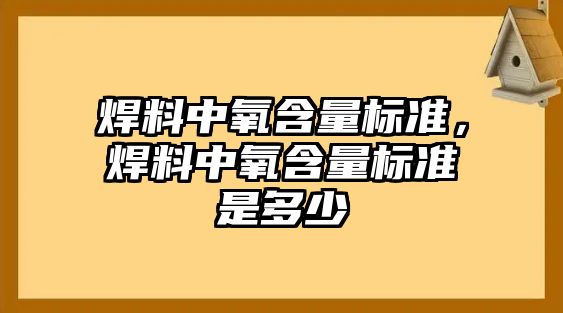 焊料中氧含量标准，焊料中氧含量标准是多少